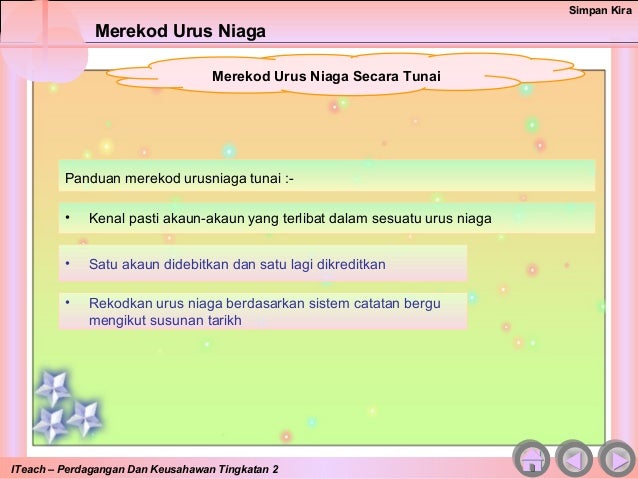 Simpan Kira

Merekod Urus Niaga

Merekod Urus Niaga Secara Tunai

Panduan merekod urusniaga tunai :-

• Kenal pasti akaun-akaun yang terlibat dalam sesuatu urus niaga

• Satu akaun didebitkan dan satu lagi dikreditkan

• Rekodkan urus niaga berdasarkan sistem catatan bergu mengikut susunan tarikh

ITeach – Perdagangan Dan Keusahawan Tingkatan 2